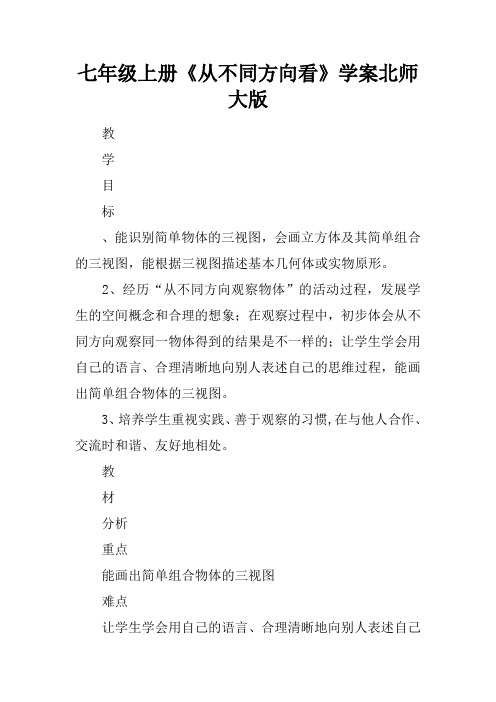 七年级上册《从不同方向看》学案北师大版

教

学

目

标

、能识别简单物体的三视图，会画立方体及其简单组合的三视图，能根据三视图描述基本几何体或实物原形。

2、经历“从不同方向观察物体”的活动过程，发展学生的空间概念和合理的想象；在观察过程中，初步体会从不同方向观察同一物体得到的结果是不一样的；让学生学会用自己的语言、合理清晰地向别人表述自己的思维过程，能画出简单组合物体的三视图。

3、培养学生重视实践、善于观察的习惯，在与他人合作、交流时和谐、友好地相处。

教

材

分析

重点

能画出简单组合物体的三视图

难点

让学生学会用自己的语言、合理清晰地向别人表述自己